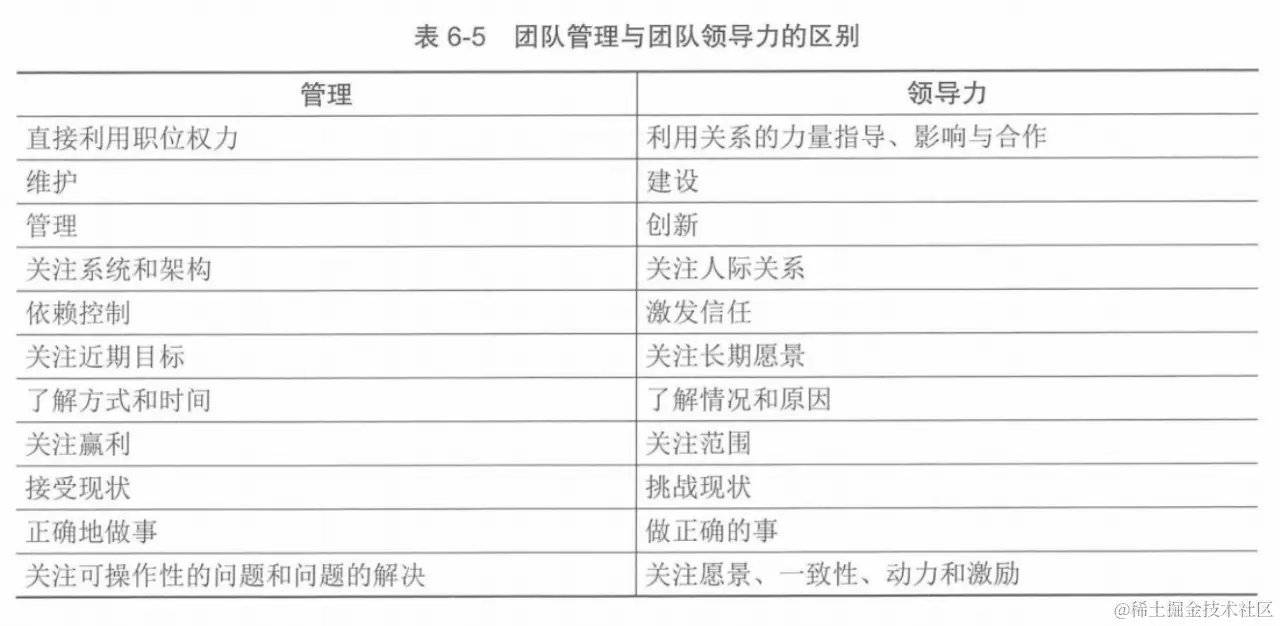 表6-5 团队管理与团队领导力的区别

| 管理 | 领导力 |
|---|---|
| 直接利用职位权力 | 利用关系的力量指导、影响与合作 |
| 维护 | 建设 |
| 管理 | 创新 |
| 关注系统和架构 | 关注人际关系 |
| 依赖控制 | 激发信任 |
| 关注近期目标 | 关注长期愿景 |
| 了解方式和时间 | 了解情况和原因 |
| 关注赢利 | 关注范围 |
| 接受现状 | 挑战现状 |
| 正确地做事 | 做正确的事 |
| 关注可操作性的问题和问题的解决 | 关注愿景、一致性、动力和激励 |

@稀土掘金技术社区